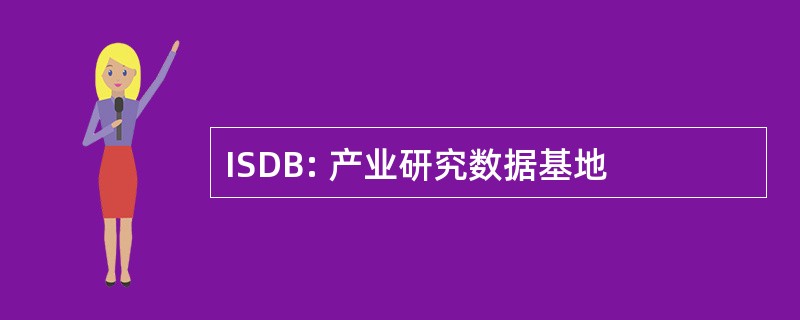 ISDB: 产业研究数据基地